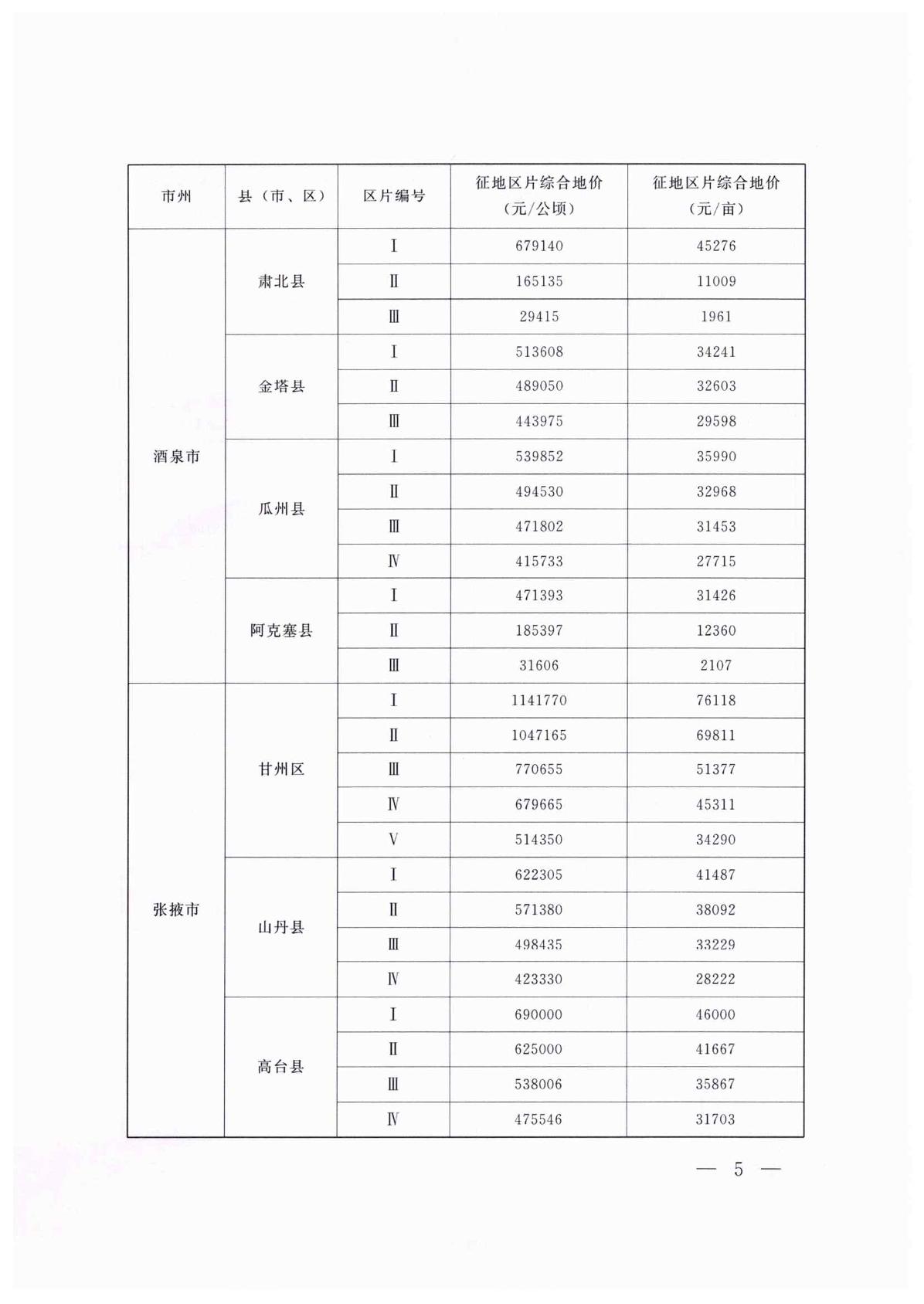 | 市州 | 县（市、区） | 区片编号 | 征地区片综合地价（元/公顷） | 征地区片综合地价（元/亩） |
|---|---|---|---|---|
| 酒泉市 | 肃北县 | Ⅰ | 679140 | 45276 |
| | | Ⅱ | 165135 | 11009 |
| | | Ⅲ | 29415 | 1961 |
| | 金塔县 | Ⅰ | 513608 | 34241 |
| | | Ⅱ | 489050 | 32603 |
| | | Ⅲ | 443975 | 29598 |
| | 瓜州县 | Ⅰ | 539852 | 35990 |
| | | Ⅱ | 494530 | 32968 |
| | | Ⅲ | 471802 | 31453 |
| | | Ⅳ | 415733 | 27715 |
| | 阿克塞县 | Ⅰ | 471393 | 31426 |
| | | Ⅱ | 185397 | 12360 |
| | | Ⅲ | 31606 | 2107 |
| 张掖市 | 甘州区 | Ⅰ | 1141770 | 76118 |
| | | Ⅱ | 1047165 | 69811 |
| | | Ⅲ | 770655 | 51377 |
| | | Ⅳ | 679665 | 45311 |
| | | Ⅴ | 514350 | 34290 |
| | 山丹县 | Ⅰ | 622305 | 41487 |
| | | Ⅱ | 571380 | 38092 |
| | | Ⅲ | 498435 | 33229 |
| | | Ⅳ | 423330 | 28222 |
| | 高台县 | Ⅰ | 690000 | 46000 |
| | | Ⅱ | 625000 | 41667 |
| | | Ⅲ | 538006 | 35867 |
| | | Ⅳ | 475546 | 31703 |

— 5 —